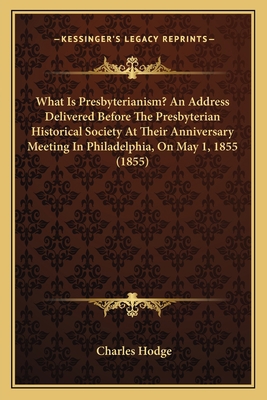 —KESSINGER'S LEGACY REPRINTS—

What Is Presbyterianism? An Address Delivered Before The Presbyterian Historical Society At Their Anniversary Meeting In Philadelphia, On May 1, 1855 (1855)

Charles Hodge